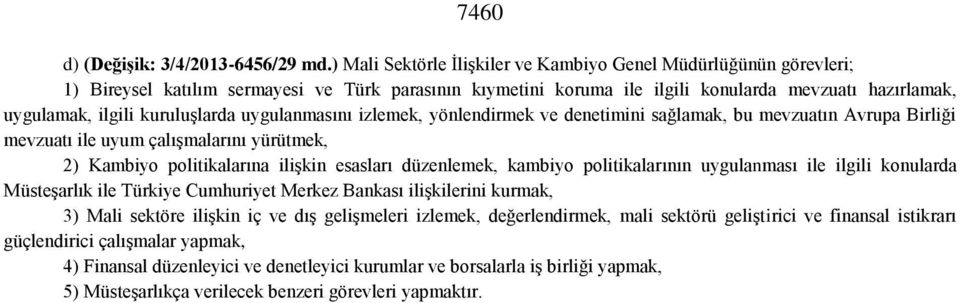 7460

d) (Değişik: 3/4/2013-6456/29 md.) Mali Sektörle İlişkiler ve Kambiyo Genel Müdürlüğünün görevleri;

1) Bireysel katılım sermayesi ve Türk parasının kıymetini koruma ile ilgili konularda mevzuatı hazırlamak, uygulamak, ilgili kuruluşlarda uygulanmasını izlemek, yönlendirmek ve denetimini sağlamak, bu mevzuatın Avrupa Birliği mevzuatı ile uyum çalışmalarını yürütmek,

2) Kambiyo politikalarına ilişkin esasları düzenlemek, kambiyo politikalarının uygulanması ile ilgili konularda Müsteşarlık ile Türkiye Cumhuriyet Merkez Bankası ilişkilerini kurmak,

3) Mali sektöre ilişkin iç ve dış gelişmeleri izlemek, değerlendirmek, mali sektörü geliştirici ve finansal istikrarı güçlendirici çalışmalar yapmak,

4) Finansal düzenleyici ve denetleyici kurumlar ve borsalarla iş birliği yapmak,

5) Müsteşarlıkça verilecek benzeri görevleri yapmaktır.